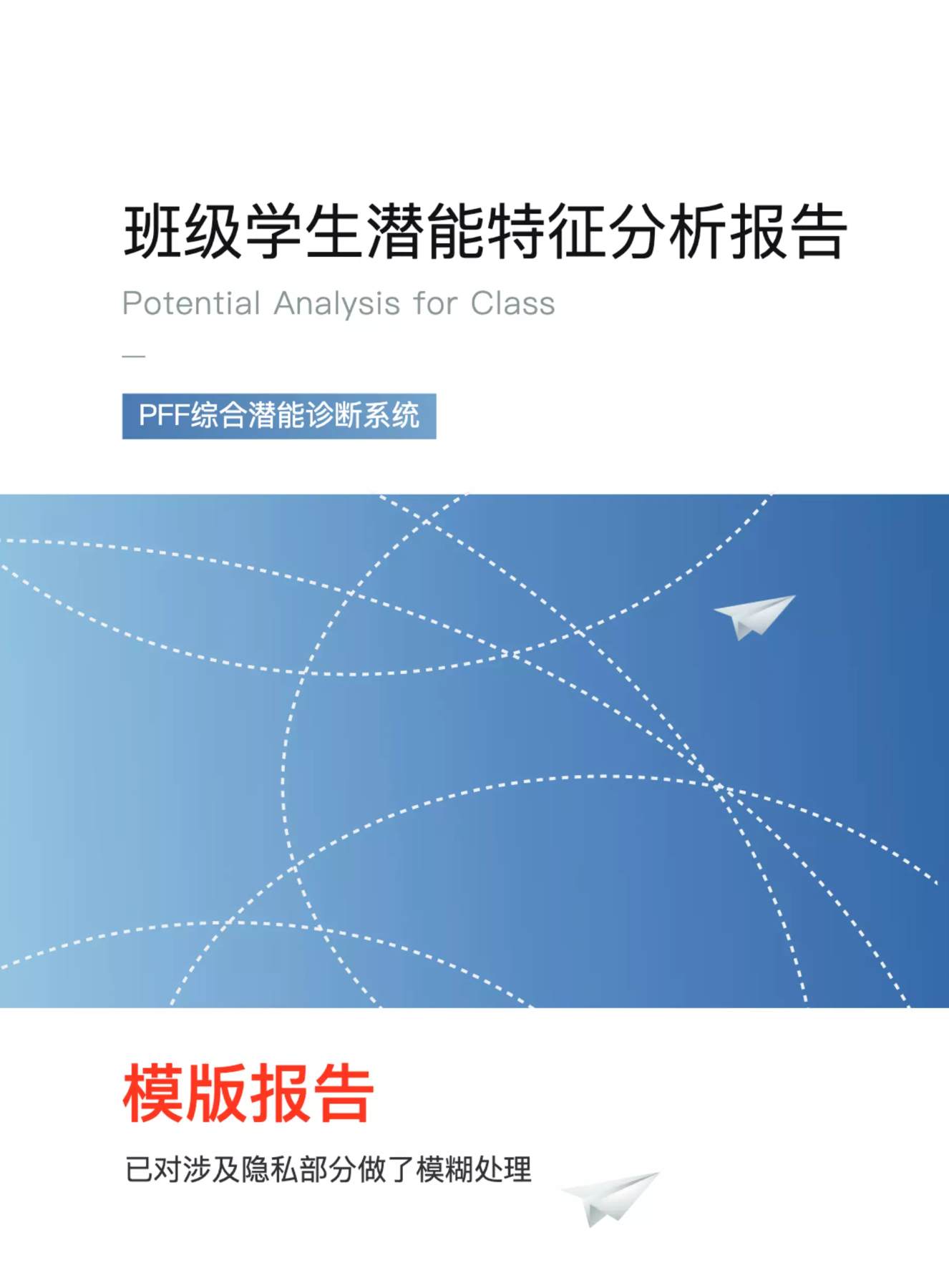 班级学生潜能特征分析报告

Potential Analysis for Class

—

PFF综合潜能诊断系统

模版报告

已对涉及隐私部分做了模糊处理